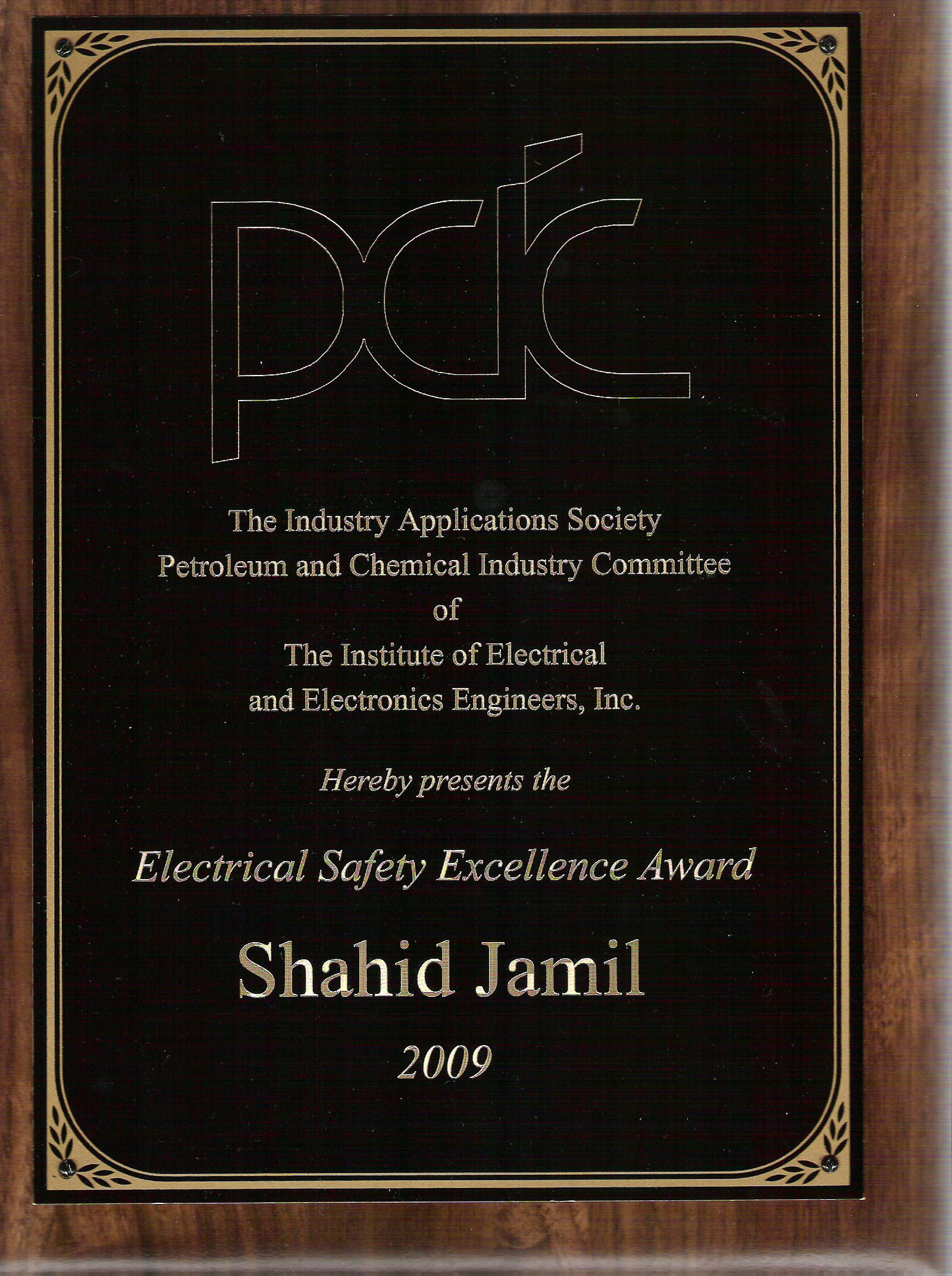 pcic

The Industry Applications Society
Petroleum and Chemical Industry Committee
of
The Institute of Electrical
and Electronics Engineers, Inc.

Hereby presents the

Electrical Safety Excellence Award

Shahid Jamil

2009